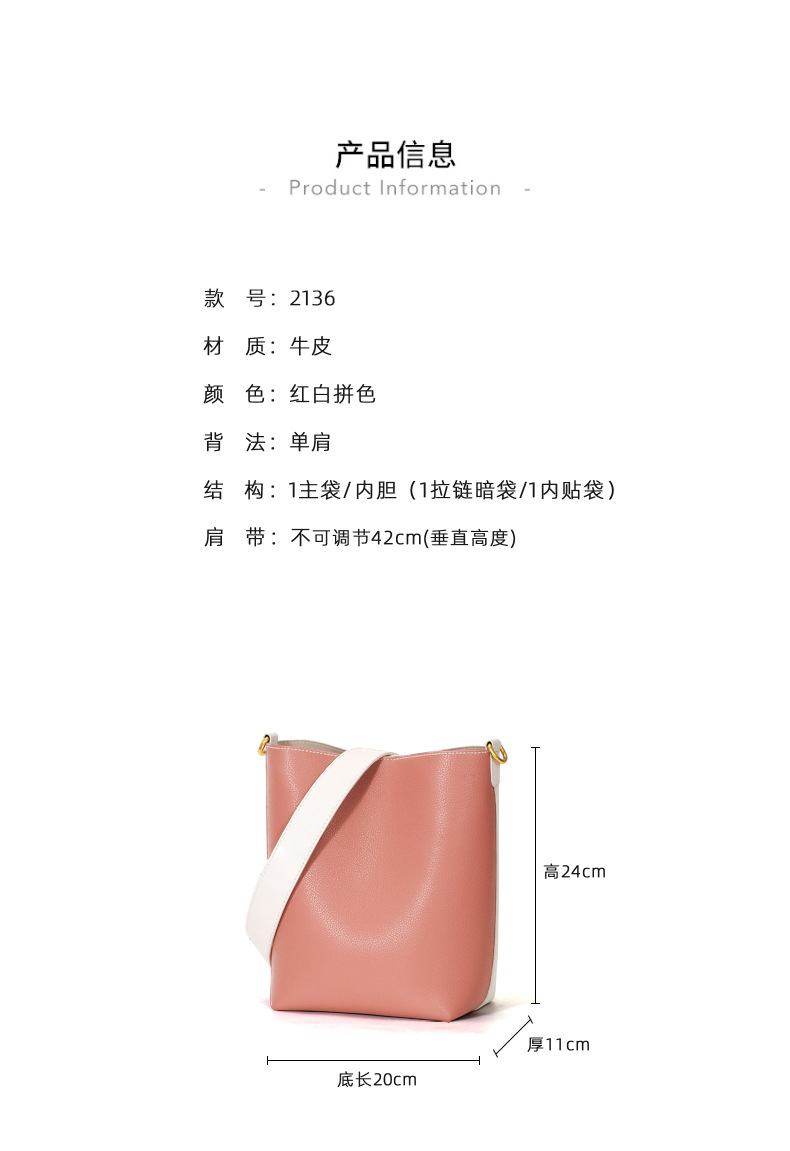 产品信息
- Product Information -

款 号：2136

材 质：牛皮

颜 色：红白拼色

背 法：单肩

结 构：1主袋/内胆（1拉链暗袋/1内贴袋）

肩 带：不可调节42cm(垂直高度)

高24cm

厚11cm

底长20cm